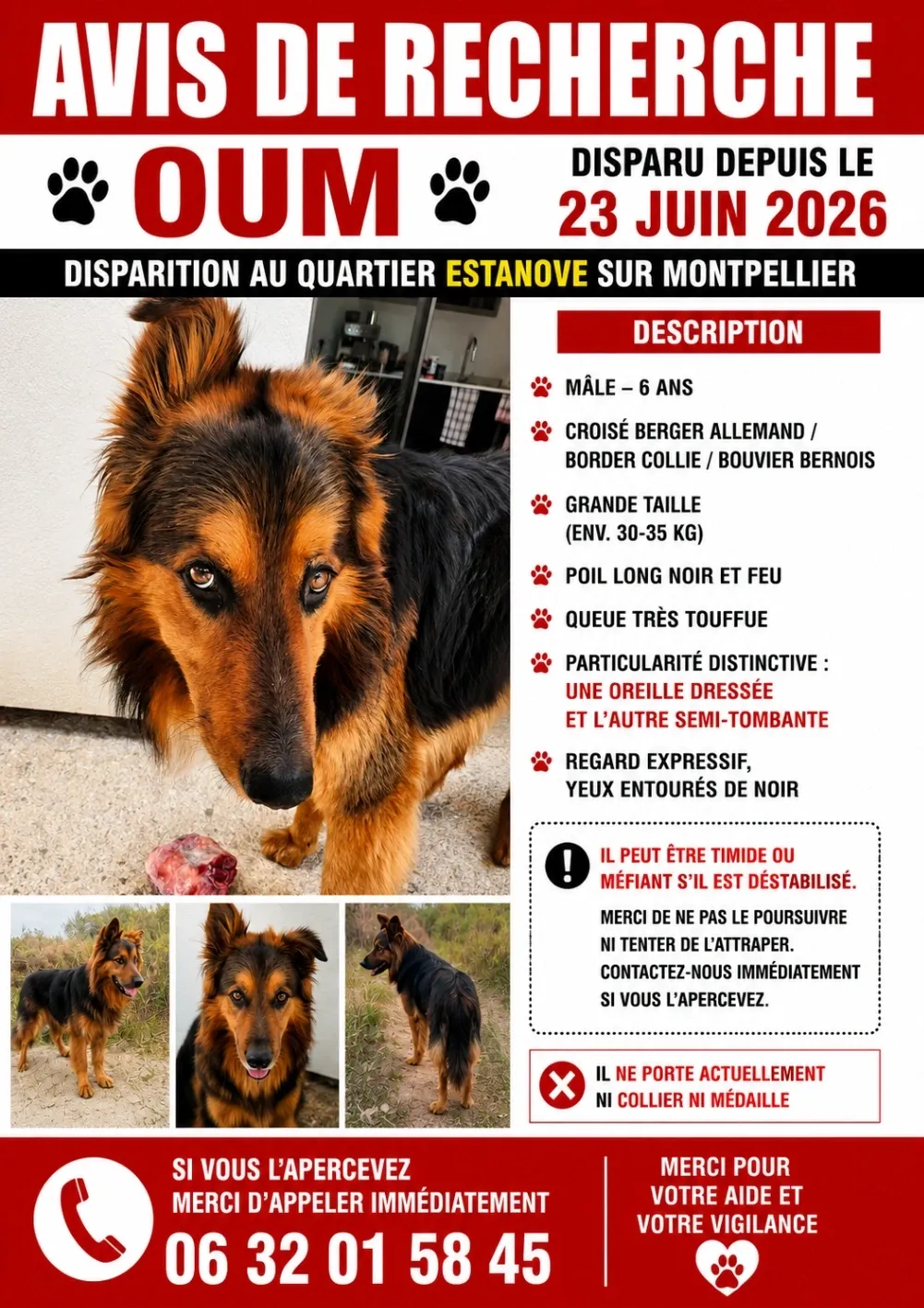 AVIS DE RECHERCHE

OUM

DISPARU DEPUIS LE
23 JUIN 2026

DISPARITION AU QUARTIER ESTANOVE SUR MONTPELLIER

DESCRIPTION

MÂLE – 6 ANS

CROISÉ BERGER ALLEMAND / BORDER COLLIE / BOUVIER BERNOIS

GRANDE TAILLE (ENV. 30-35 KG)

POIL LONG NOIR ET FEU

QUEUE TRÈS TOUFFUE

PARTICULARITÉ DISTINCTIVE : UNE OREILLE DRESSÉE ET L'AUTRE SEMI-TOMBANTE

REGARD EXPRESSIF, YEUX ENTOURÉS DE NOIR

IL PEUT ÊTRE TIMIDE OU MÉFIANT S'IL EST DÉSTABILISÉ.

MERCI DE NE PAS LE POURSUIVRE NI TENTER DE L'ATTRAPER. CONTACTEZ-NOUS IMMÉDIATEMENT SI VOUS L'APERCEVEZ.

IL NE PORTE ACTUELLEMENT NI COLLIER NI MÉDAILLE

SI VOUS L'APERCEVEZ
MERCI D'APPELER IMMÉDIATEMENT
06 32 01 58 45

MERCI POUR VOTRE AIDE ET VOTRE VIGILANCE